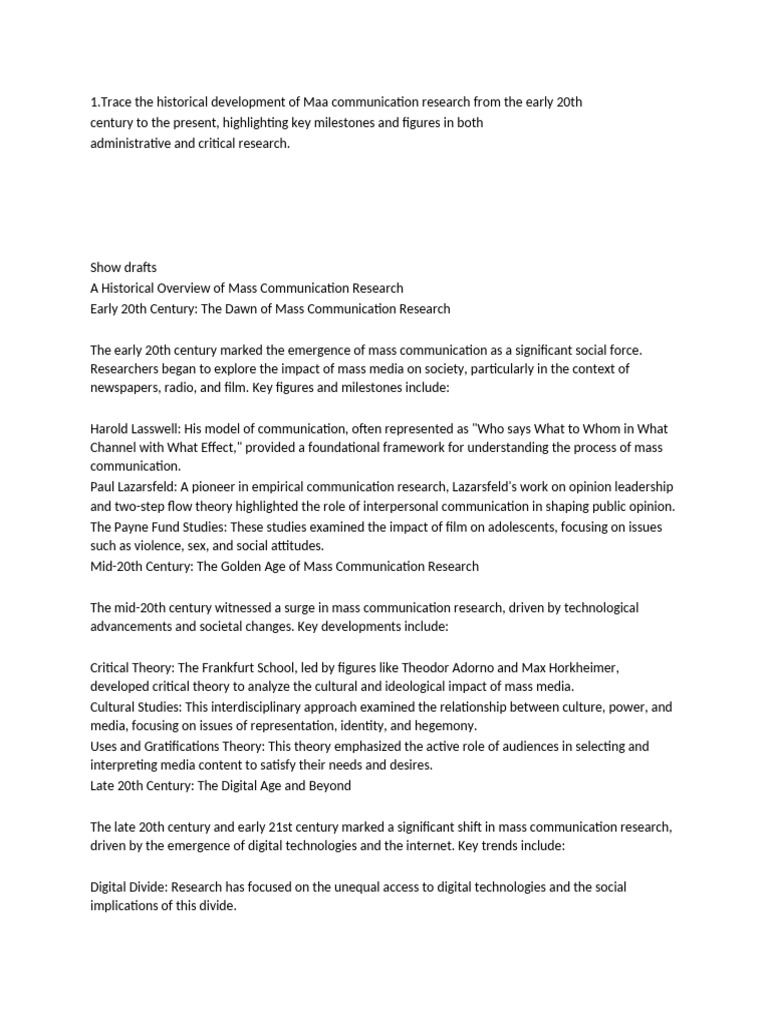 1.Trace the historical development of Maa communication research from the early 20th century to the present, highlighting key milestones and figures in both administrative and critical research.

Show drafts
A Historical Overview of Mass Communication Research
Early 20th Century: The Dawn of Mass Communication Research

The early 20th century marked the emergence of mass communication as a significant social force. Researchers began to explore the impact of mass media on society, particularly in the context of newspapers, radio, and film. Key figures and milestones include:

Harold Lasswell: His model of communication, often represented as "Who says What to Whom in What Channel with What Effect," provided a foundational framework for understanding the process of mass communication.
Paul Lazarsfeld: A pioneer in empirical communication research, Lazarsfeld's work on opinion leadership and two-step flow theory highlighted the role of interpersonal communication in shaping public opinion.
The Payne Fund Studies: These studies examined the impact of film on adolescents, focusing on issues such as violence, sex, and social attitudes.
Mid-20th Century: The Golden Age of Mass Communication Research

The mid-20th century witnessed a surge in mass communication research, driven by technological advancements and societal changes. Key developments include:

Critical Theory: The Frankfurt School, led by figures like Theodor Adorno and Max Horkheimer, developed critical theory to analyze the cultural and ideological impact of mass media.
Cultural Studies: This interdisciplinary approach examined the relationship between culture, power, and media, focusing on issues of representation, identity, and hegemony.
Uses and Gratifications Theory: This theory emphasized the active role of audiences in selecting and interpreting media content to satisfy their needs and desires.
Late 20th Century: The Digital Age and Beyond

The late 20th century and early 21st century marked a significant shift in mass communication research, driven by the emergence of digital technologies and the internet. Key trends include:

Digital Divide: Research has focused on the unequal access to digital technologies and the social implications of this divide.